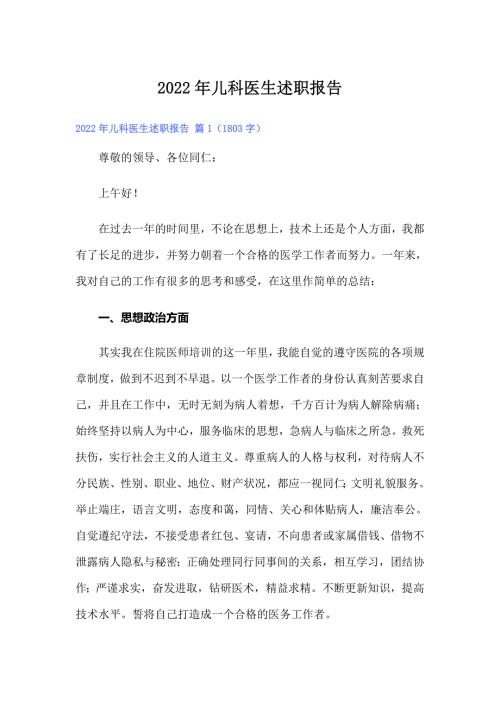 2022年儿科医生述职报告

2022年儿科医生述职报告 篇1（1803字）

尊敬的领导、各位同仁：

上午好！

在过去一年的时间里，不论在思想上，技术上还是个人方面，我都有了长足的进步，并努力朝着一个合格的医学工作者而努力。一年来，我对自己的工作有很多的思考和感受，在这里作简单的总结：

一、思想政治方面

其实我在住院医师培训的这一年里，我能自觉的遵守医院的各项规章制度，做到不迟到不早退。以一个医学工作者的身份认真刻苦要求自己，并且在工作中，无时无刻为病人着想，千方百计为病人解除病痛；始终坚持以病人为中心，服务临床的思想，急病人与临床之所急。救死扶伤，实行社会主义的人道主义。尊重病人的人格与权利，对待病人不分民族、性别、职业、地位、财产状况，都应一视同仁；文明礼貌服务。举止端庄，语言文明，态度和蔼，同情、关心和体贴病人，廉洁奉公。自觉遵纪守法，不接受患者红包、宴请，不向患者或家属借钱、借物不泄露病人隐私与秘密；正确处理同行同事间的关系，相互学习，团结协作；严谨求实，奋发进取，钻研医术，精益求精。不断更新知识，提高技术水平。誓将自己打造成一个合格的医务工作者。